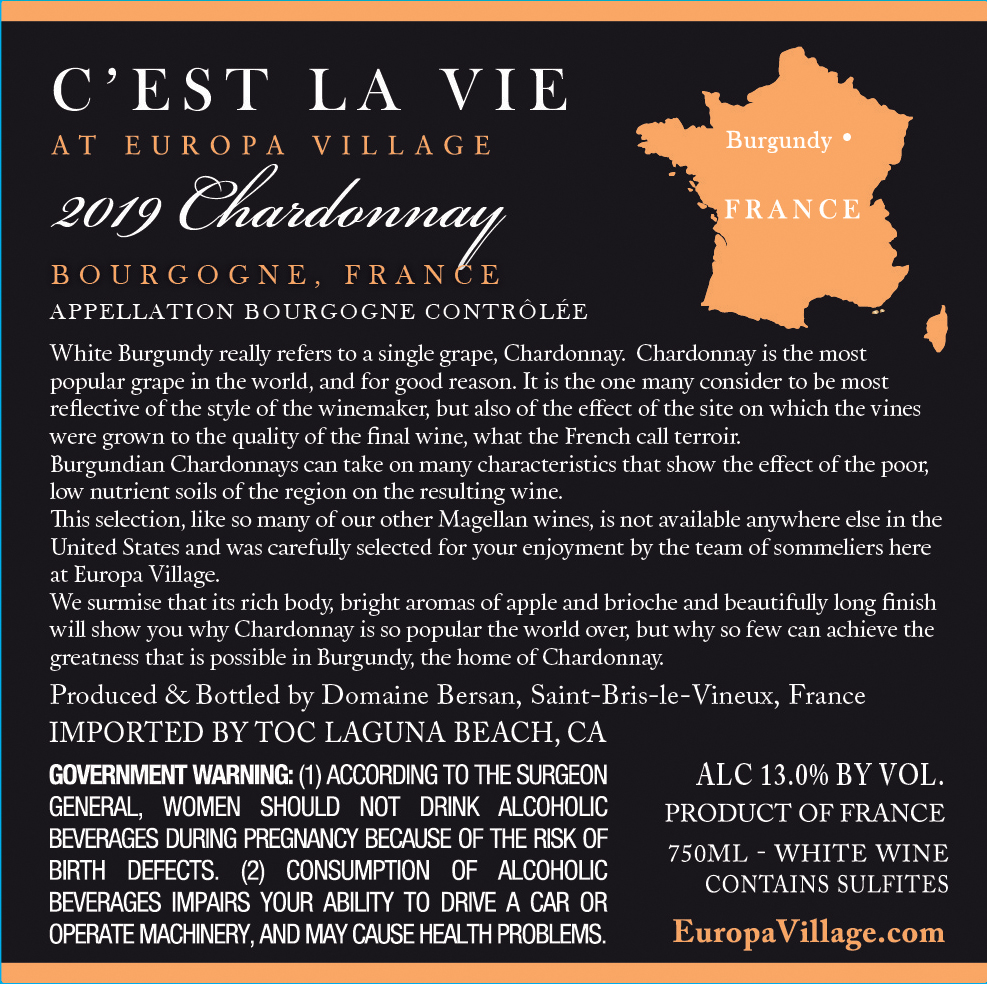 C'EST LA VIE
AT EUROPA VILLAGE
2019 Chardonnay
BOURGOGNE, FRANCE
APPELLATION BOURGOGNE CONTRÔLÉE

Burgundy •
FRANCE

White Burgundy really refers to a single grape, Chardonnay. Chardonnay is the most popular grape in the world, and for good reason. It is the one many consider to be most reflective of the style of the winemaker, but also of the effect of the site on which the vines were grown to the quality of the final wine, what the French call terroir.
Burgundian Chardonnays can take on many characteristics that show the effect of the poor, low nutrient soils of the region on the resulting wine.
This selection, like so many of our other Magellan wines, is not available anywhere else in the United States and was carefully selected for your enjoyment by the team of sommeliers here at Europa Village.
We surmise that its rich body, bright aromas of apple and brioche and beautifully long finish will show you why Chardonnay is so popular the world over, but why so few can achieve the greatness that is possible in Burgundy, the home of Chardonnay.

Produced & Bottled by Domaine Bersan, Saint-Bris-le-Vineux, France
IMPORTED BY TOC LAGUNA BEACH, CA

GOVERNMENT WARNING: (1) ACCORDING TO THE SURGEON GENERAL, WOMEN SHOULD NOT DRINK ALCOHOLIC BEVERAGES DURING PREGNANCY BECAUSE OF THE RISK OF BIRTH DEFECTS. (2) CONSUMPTION OF ALCOHOLIC BEVERAGES IMPAIRS YOUR ABILITY TO DRIVE A CAR OR OPERATE MACHINERY, AND MAY CAUSE HEALTH PROBLEMS.

ALC 13.0% BY VOL.
PRODUCT OF FRANCE
750ML - WHITE WINE
CONTAINS SULFITES
EuropaVillage.com